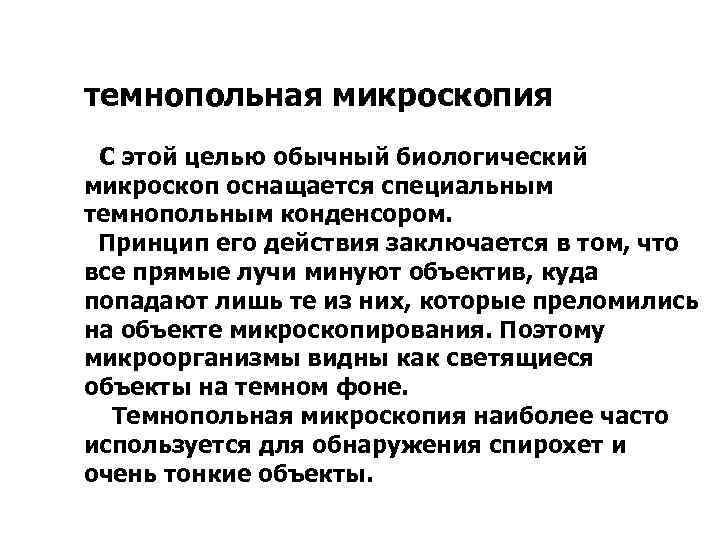 темнопольная микроскопия

С этой целью обычный биологический микроскоп оснащается специальным темнопольным конденсором.

Принцип его действия заключается в том, что все прямые лучи минуют объектив, куда попадают лишь те из них, которые преломились на объекте микроскопирования. Поэтому микроорганизмы видны как светящиеся объекты на темном фоне.

Темнопольная микроскопия наиболее часто используется для обнаружения спирохет и очень тонкие объекты.